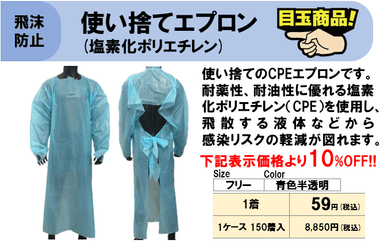 飛沫防止

使い捨てエプロン
(塩素化ポリエチレン)

目玉商品!

使い捨てのCPEエプロンです。耐薬性、耐油性に優れる塩素化ポリエチレン(CPE)を使用し、飛散する液体などから感染リスクの軽減が図れます。

下記表示価格より10%OFF!!

| Size | Color |
|---|---|
| フリー | 青色半透明 |

| 1着 | 59円(税込) |
|---|---|
| 1ケース 150着入 | 8,850円(税込) |